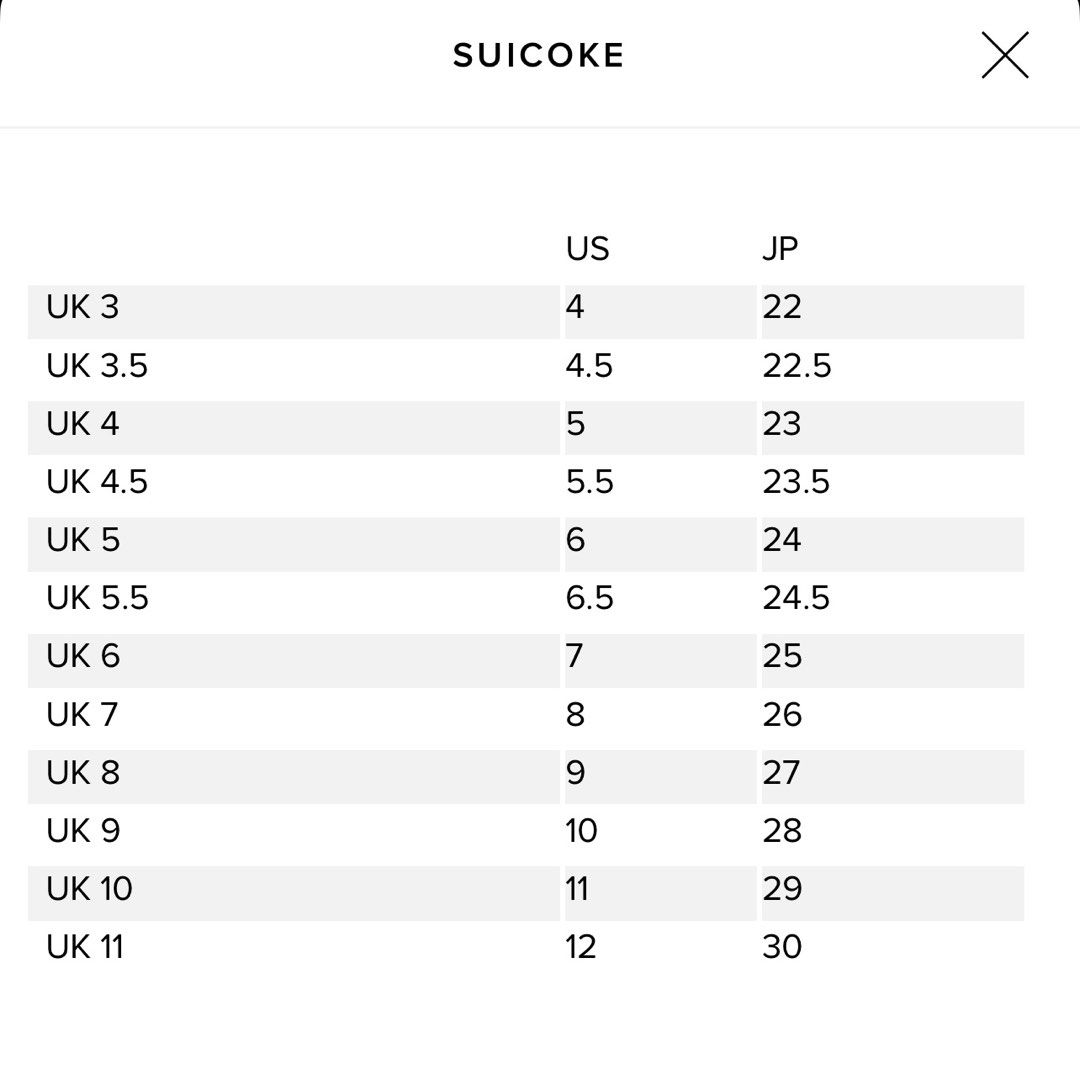 SUICOKE

| | US | JP |
|---|---|---|
| UK 3 | 4 | 22 |
| UK 3.5 | 4.5 | 22.5 |
| UK 4 | 5 | 23 |
| UK 4.5 | 5.5 | 23.5 |
| UK 5 | 6 | 24 |
| UK 5.5 | 6.5 | 24.5 |
| UK 6 | 7 | 25 |
| UK 7 | 8 | 26 |
| UK 8 | 9 | 27 |
| UK 9 | 10 | 28 |
| UK 10 | 11 | 29 |
| UK 11 | 12 | 30 |